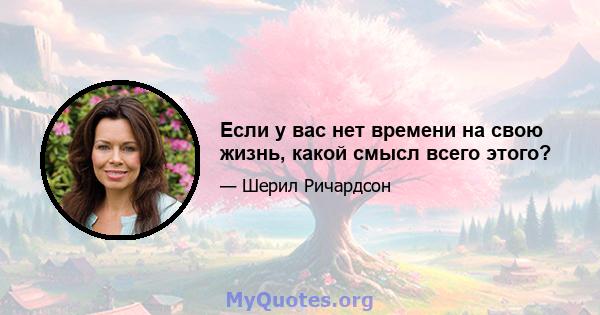 Если у вас нет времени на свою жизнь, какой смысл всего этого?

— Шерил Ричардсон

MyQuotes.org